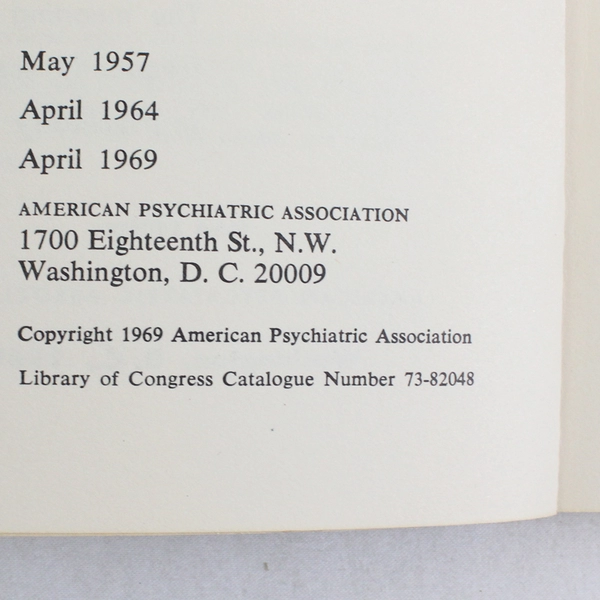 May 1957

April 1964

April 1969

AMERICAN PSYCHIATRIC ASSOCIATION
1700 Eighteenth St., N.W.
Washington, D. C. 20009

Copyright 1969 American Psychiatric Association

Library of Congress Catalogue Number 73-82048